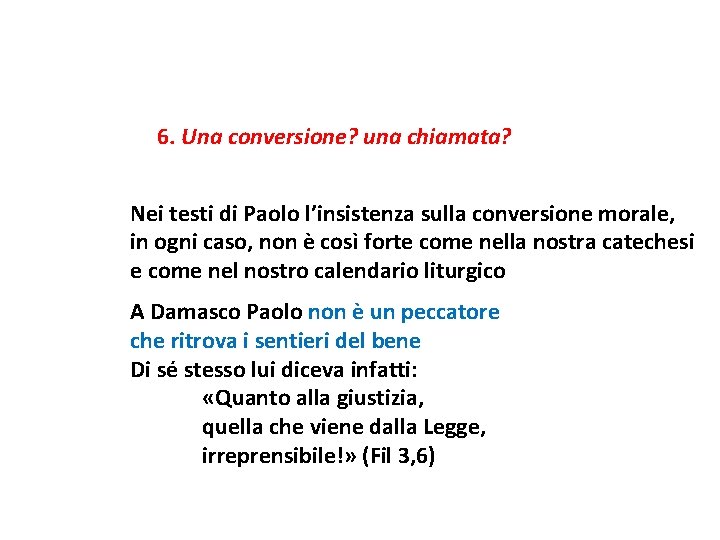 6. Una conversione? una chiamata?

Nei testi di Paolo l'insistenza sulla conversione morale, in ogni caso, non è così forte come nella nostra catechesi e come nel nostro calendario liturgico

A Damasco Paolo non è un peccatore che ritrova i sentieri del bene
Di sé stesso lui diceva infatti:
«Quanto alla giustizia,
quella che viene dalla Legge,
irreprensibile!» (Fil 3,6)